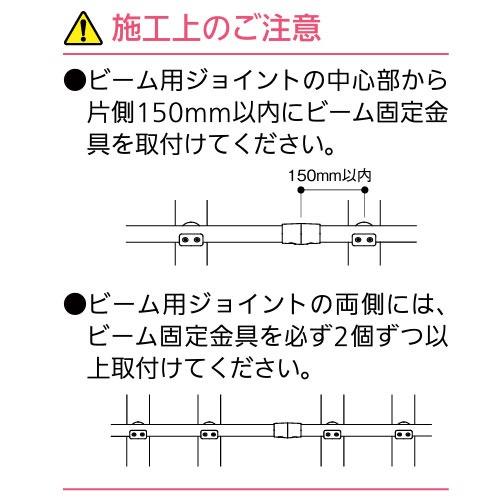 施工上のご注意

●ビーム用ジョイントの中心部から片側150mm以内にビーム固定金具を取付けてください。

150mm以内

●ビーム用ジョイントの両側には、ビーム固定金具を必ず2個ずつ以上取付けてください。